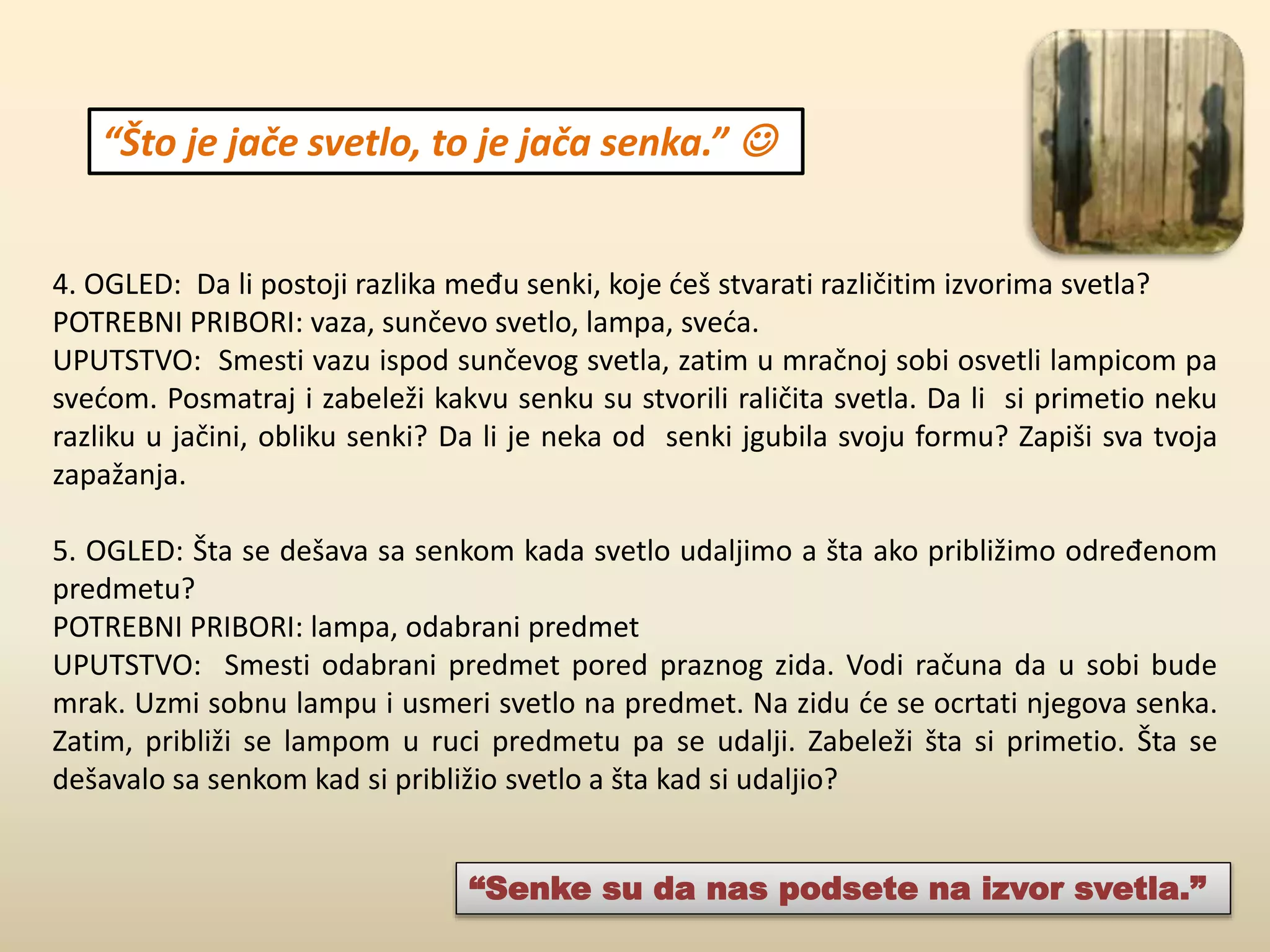 “Što je jače svetlo, to je jača senka.” ☺

4. OGLED: Da li postoji razlika među senki, koje ćeš stvarati različitim izvorima svetla?
POTREBNI PRIBORI: vaza, sunčevo svetlo, lampa, sveća.
UPUTSTVO: Smesti vazu ispod sunčevog svetla, zatim u mračnoj sobi osvetli lampicom pa svećom. Posmatraj i zabeleži kakvu senku su stvorili raličita svetla. Da li si primetio neku razliku u jačini, obliku senki? Da li je neka od senki jgubila svoju formu? Zapiši sva tvoja zapažanja.

5. OGLED: Šta se dešava sa senkom kada svetlo udaljimo a šta ako približimo određenom predmetu?
POTREBNI PRIBORI: lampa, odabrani predmet
UPUTSTVO: Smesti odabrani predmet pored praznog zida. Vodi računa da u sobi bude mrak. Uzmi sobnu lampu i usmeri svetlo na predmet. Na zidu će se ocrtati njegova senka. Zatim, približi se lampom u ruci predmetu pa se udalji. Zabeleži šta si primetio. Šta se dešavalo sa senkom kad si približio svetlo a šta kad si udaljio?

“Senke su da nas podsete na izvor svetla.”